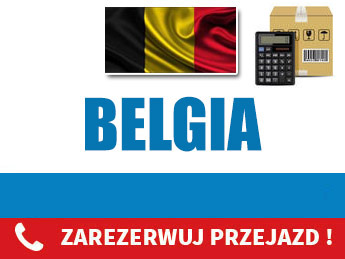 BELGIA

ZAREZERWUJ PRZEJAZD !